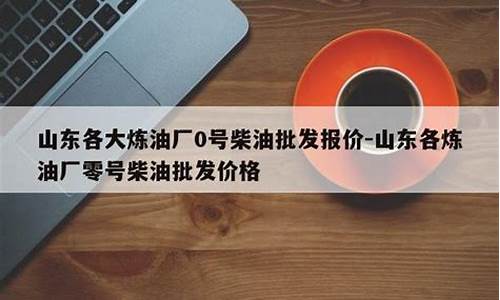 山东各大炼油厂0号柴油批发报价-山东各炼油厂零号柴油批发价格